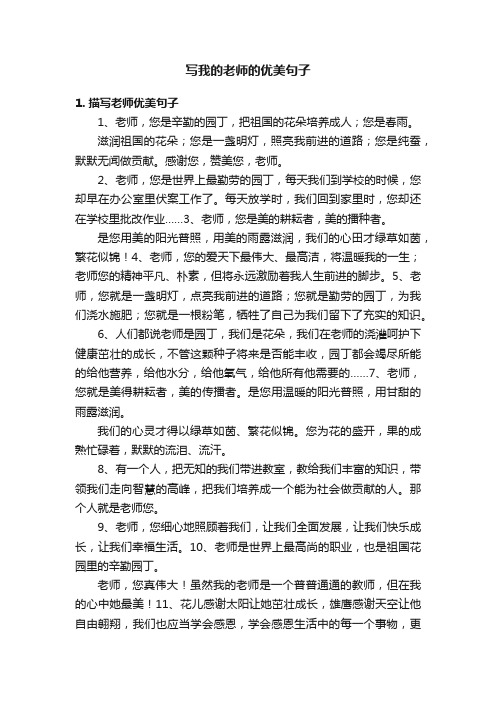 写我的老师的优美句子

1. 描写老师优美句子

1、老师，您是辛勤的园丁，把祖国的花朵培养成人；您是春雨。

滋润祖国的花朵；您是一盏明灯，照亮我前进的道路；您是纯蚕，默默无闻做贡献。感谢您，赞美您，老师。

2、老师，您是世界上最勤劳的园丁，每天我们到学校的时候，您却早在办公室里伏案工作了。每天放学时，我们回到家里时，您却还在学校里批改作业……3、老师，您是美的耕耘者，美的播种者。

是您用美的阳光普照，用美的雨露滋润，我们的心田才绿草如茵，繁花似锦！4、老师，您的爱天下最伟大、最高洁，将温暖我的一生；老师您的精神平凡、朴素，但将永远激励着我人生前进的脚步。5、老师，您就是一盏明灯，点亮我前进的道路；您就是勤劳的园丁，为我们浇水施肥；您就是一根粉笔，牺牲了自己为我们留下了充实的知识。

6、人们都说老师是园丁，我们是花朵，我们在老师的浇灌呵护下健康茁壮的成长，不管这颗种子将来是否能丰收，园丁都会竭尽所能的给他营养，给他水分，给他氧气，给他所有他需要的……7、老师，您就是美得耕耘者，美的传播者。是您用温暖的阳光普照，用甘甜的雨露滋润。

我们的心灵才得以绿草如茵、繁花似锦。您为花的盛开，果的成熟忙碌着，默默的流泪、流汗。

8、有一个人，把无知的我们带进教室，教给我们丰富的知识，带领我们走向智慧的高峰，把我们培养成一个能为社会做贡献的人。那个人就是老师您。

9、老师，您细心地照顾着我们，让我们全面发展，让我们快乐成长，让我们幸福生活。10、老师是世界上最高尚的职业，也是祖国花园里的辛勤园丁。

老师，您真伟大！虽然我的老师是一个普普通通的教师，但在我的心中她最美！11、花儿感谢太阳让她茁壮成长，雄鹰感谢天空让他自由翱翔，我们也应当学会感恩，学会感恩生活中的每一个事物，更